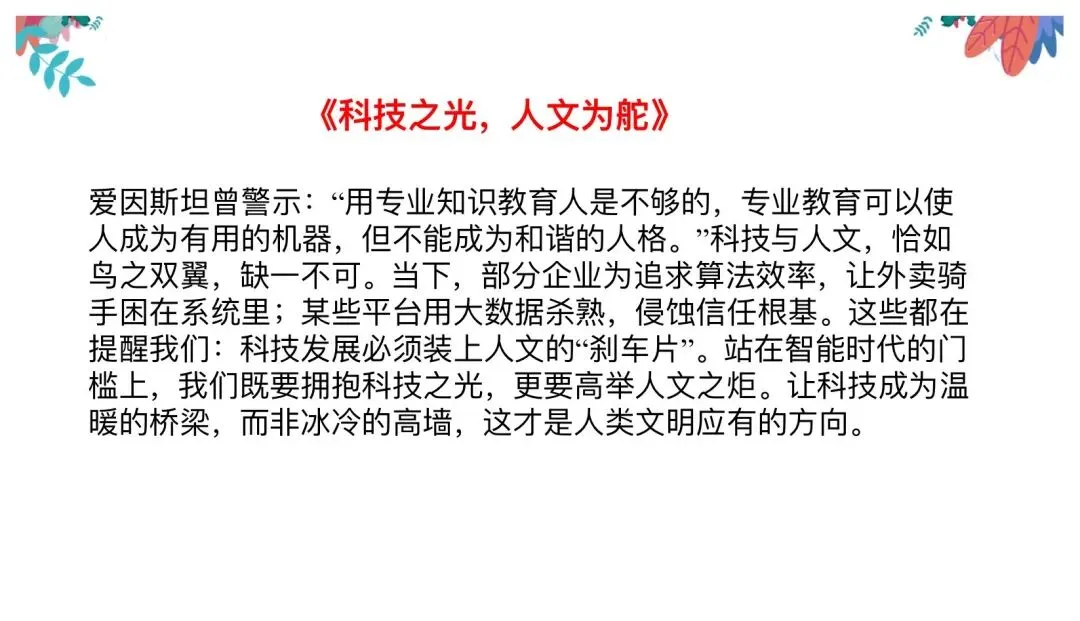 《科技之光，人文为舵》

爱因斯坦曾警示：“用专业知识教育人是不够的，专业教育可以使人成为有用的机器，但不能成为和谐的人格。”科技与人文，恰如鸟之双翼，缺一不可。当下，部分企业为追求算法效率，让外卖骑手困在系统里；某些平台用大数据杀熟，侵蚀信任根基。这些都在提醒我们：科技发展必须装上人文的“刹车片”。站在智能时代的门槛上，我们既要拥抱科技之光，更要高举人文之炬。让科技成为温暖的桥梁，而非冰冷的高墙，这才是人类文明应有的方向。